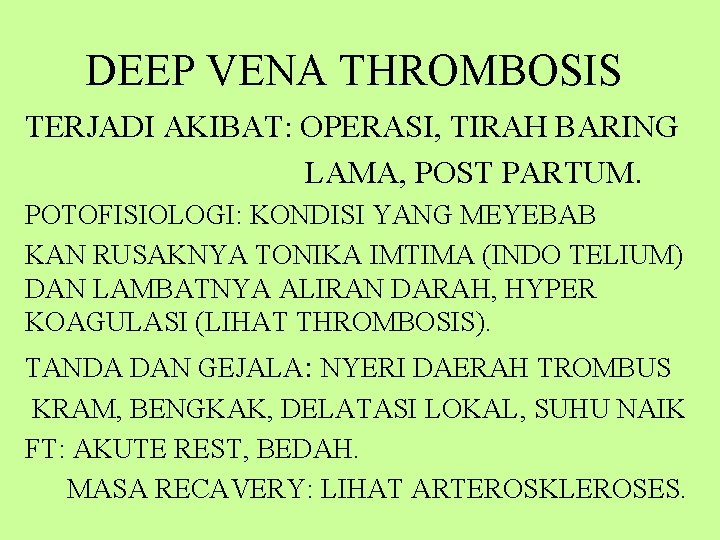 DEEP VENA THROMBOSIS

TERJADI AKIBAT: OPERASI, TIRAH BARING LAMA, POST PARTUM.

POTOFISIOLOGI: KONDISI YANG MEYEBAB KAN RUSAKNYA TONIKA IMTIMA (INDO TELIUM) DAN LAMBATNYA ALIRAN DARAH, HYPER KOAGULASI (LIHAT THROMBOSIS).

TANDA DAN GEJALA: NYERI DAERAH TROMBUS KRAM, BENGKAK, DELATASI LOKAL, SUHU NAIK

FT: AKUTE REST, BEDAH.

MASA RECAVERY: LIHAT ARTEROSKLEROSES.